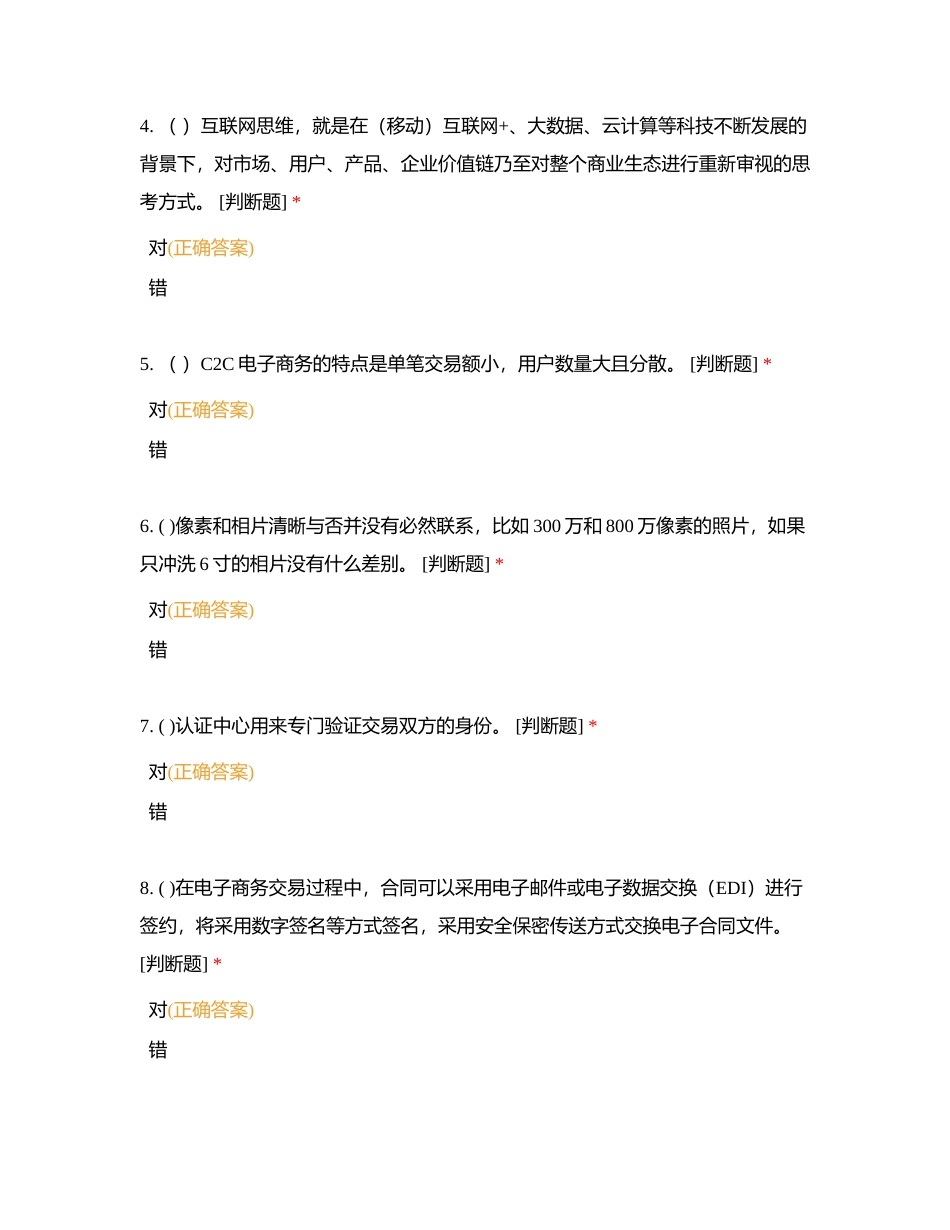 4. （ ）互联网思维，就是在（移动）互联网+、大数据、云计算等科技不断发展的背景下，对市场、用户、产品、企业价值链乃至对整个商业生态进行重新审视的思考方式。 [判断题] *

对(正确答案)

错

5. （ ）C2C 电子商务的特点是单笔交易额小，用户数量大且分散。 [判断题] *

对(正确答案)

错

6. ( )像素和相片清晰与否并没有必然联系，比如 300 万和 800 万像素的照片，如果只冲洗 6 寸的相片没有什么差别。 [判断题] *

对(正确答案)

错

7. ( )认证中心用来专门验证交易双方的身份。 [判断题] *

对(正确答案)

错

8. ( )在电子商务交易过程中，合同可以采用电子邮件或电子数据交换（EDI）进行签约，将采用数字签名等方式签名，采用安全保密传送方式交换电子合同文件。 [判断题] *

对(正确答案)

错